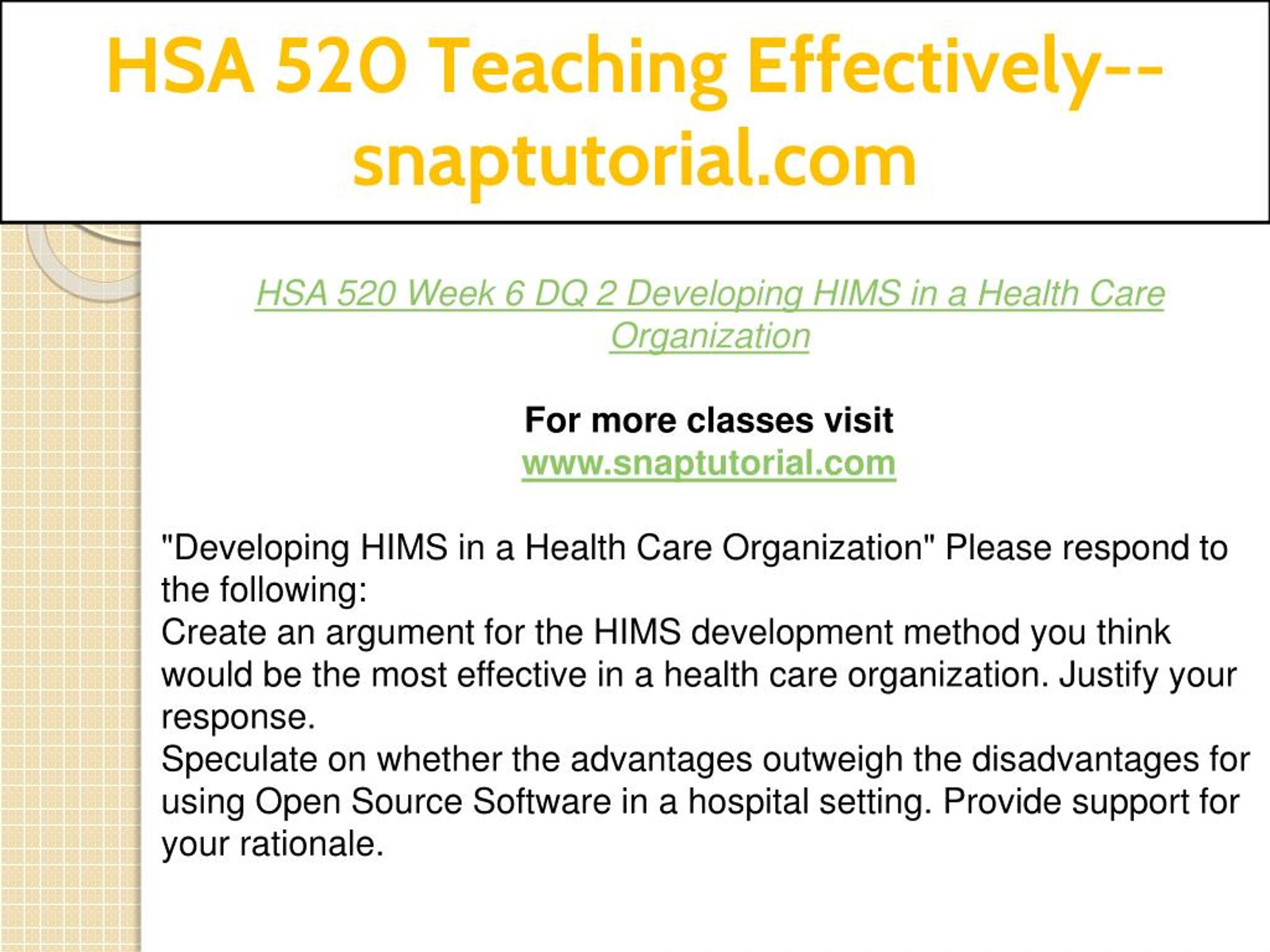 HSA 520 Teaching Effectively--snaptutorial.com

HSA 520 Week 6 DQ 2 Developing HIMS in a Health Care Organization

For more classes visit
www.snaptutorial.com

"Developing HIMS in a Health Care Organization" Please respond to the following:
Create an argument for the HIMS development method you think would be the most effective in a health care organization. Justify your response.
Speculate on whether the advantages outweigh the disadvantages for using Open Source Software in a hospital setting. Provide support for your rationale.